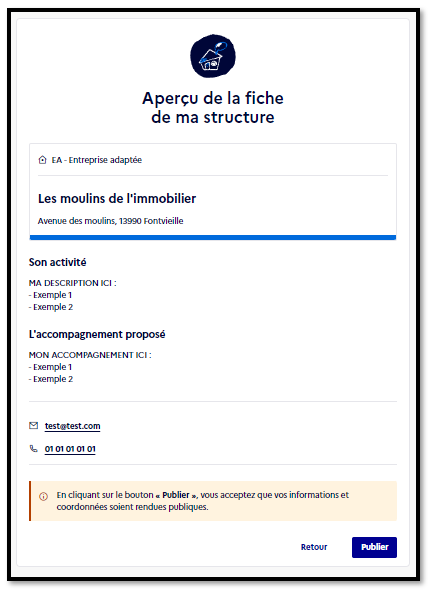 Aperçu de la fiche
de ma structure

EA - Entreprise adaptée

Les moulins de l'immobilier

Avenue des moulins, 13990 Fontvieille

Son activité

MA DESCRIPTION ICI :
- Exemple 1
- Exemple 2

L'accompagnement proposé

MON ACCOMPAGNEMENT ICI :
- Exemple 1
- Exemple 2

test@test.com

01 01 01 01 01

En cliquant sur le bouton « Publier », vous acceptez que vos informations et coordonnées soient rendues publiques.

Retour

Publier